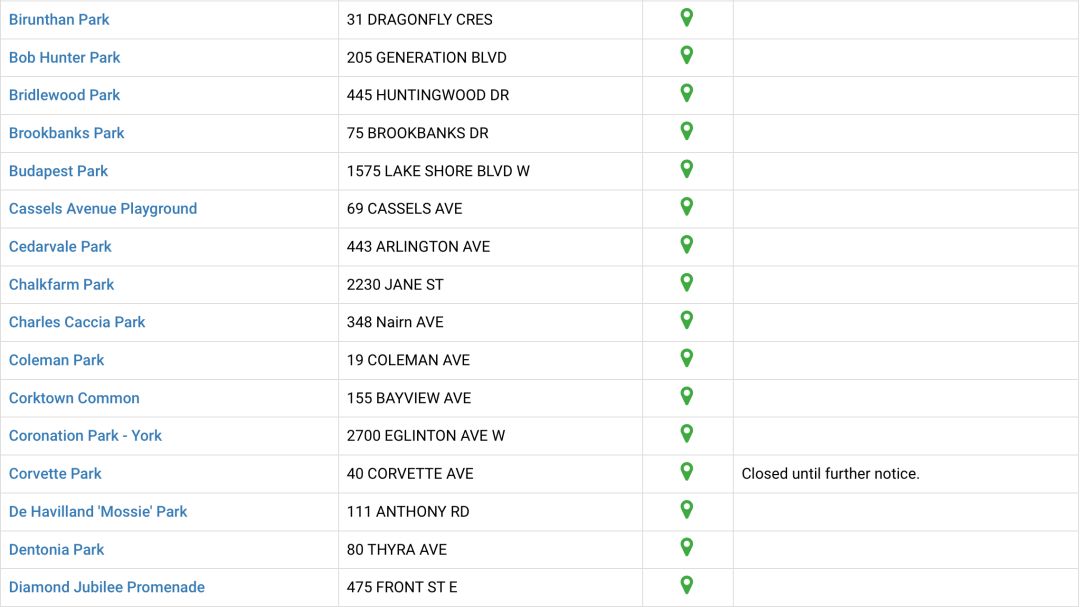 | | | | |
|---|---|---|---|
| Birunthan Park | 31 DRAGONFLY CRES | | |
| Bob Hunter Park | 205 GENERATION BLVD | | |
| Bridlewood Park | 445 HUNTINGWOOD DR | | |
| Brookbanks Park | 75 BROOKBANKS DR | | |
| Budapest Park | 1575 LAKE SHORE BLVD W | | |
| Cassels Avenue Playground | 69 CASSELS AVE | | |
| Cedarvale Park | 443 ARLINGTON AVE | | |
| Chalkfarm Park | 2230 JANE ST | | |
| Charles Caccia Park | 348 Nairn AVE | | |
| Coleman Park | 19 COLEMAN AVE | | |
| Corktown Common | 155 BAYVIEW AVE | | |
| Coronation Park - York | 2700 EGLINTON AVE W | | |
| Corvette Park | 40 CORVETTE AVE | | Closed until further notice. |
| De Havilland 'Mossie' Park | 111 ANTHONY RD | | |
| Dentonia Park | 80 THYRA AVE | | |
| Diamond Jubilee Promenade | 475 FRONT ST E | | |